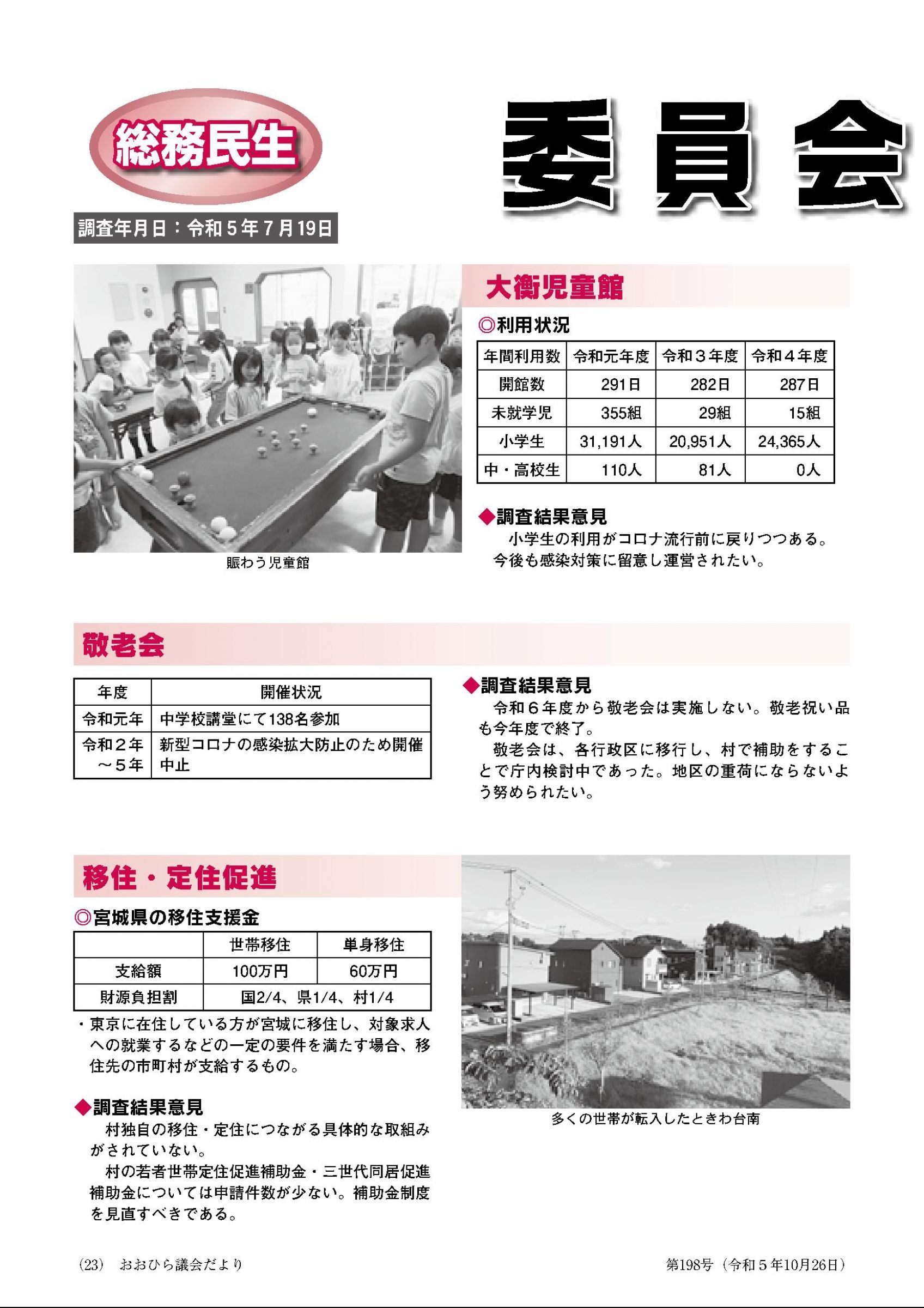 総務民生

委員会

調査年月日：令和５年７月19日

賑わう児童館

大衡児童館

◎利用状況

| 年間利用数 | 令和元年度 | 令和３年度 | 令和４年度 |
|---|---|---|---|
| 開館数 | 291日 | 282日 | 287日 |
| 未就学児 | 355組 | 29組 | 15組 |
| 小学生 | 31,191人 | 20,951人 | 24,365人 |
| 中・高校生 | 110人 | 81人 | 0人 |

◆調査結果意見

小学生の利用がコロナ流行前に戻りつつある。今後も感染対策に留意し運営されたい。

敬老会

| 年度 | 開催状況 |
|---|---|
| 令和元年 | 中学校講堂にて138名参加 |
| 令和２年～５年 | 新型コロナの感染拡大防止のため開催中止 |

◆調査結果意見

令和６年度から敬老会は実施しない。敬老祝い品も今年度で終了。

敬老会は、各行政区に移行し、村で補助をすることで庁内検討中であった。地区の重荷にならないよう努められたい。

移住・定住促進

◎宮城県の移住支援金

| | 世帯移住 | 単身移住 |
|---|---|---|
| 支給額 | 100万円 | 60万円 |
| 財源負担割 | 国2/4、県1/4、村1/4 | |

・東京に在住している方が宮城に移住し、対象求人への就業するなどの一定の要件を満たす場合、移住先の市町村が支給するもの。

◆調査結果意見

村独自の移住・定住につながる具体的な取組みがされていない。

村の若者世帯定住促進補助金・三世代同居促進補助金については申請件数が少ない。補助金制度を見直すべきである。

多くの世帯が転入したときわ台南

(23)　おおひら議会だより

第198号（令和５年10月26日）